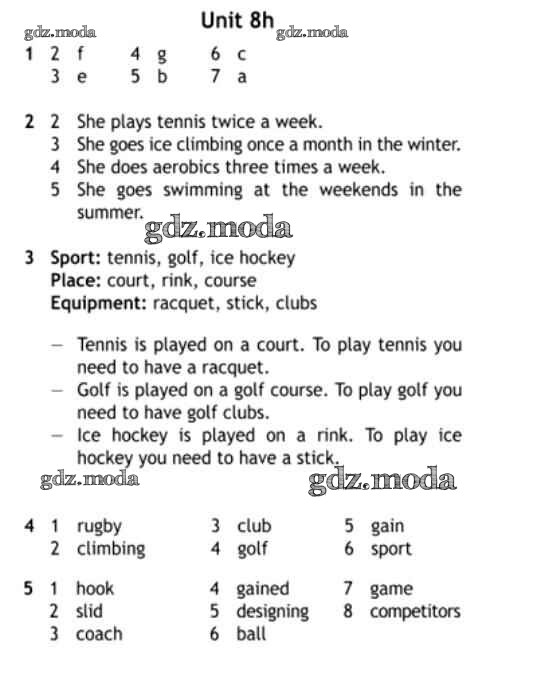 Unit 8h

gdz.moda gdz.moda

1 2 f 4 g 6 c
3 e 5 b 7 a

2 2 She plays tennis twice a week.
3 She goes ice climbing once a month in the winter.
4 She does aerobics three times a week.
5 She goes swimming at the weekends in the summer.

gdz.moda

3 **Sport:** tennis, golf, ice hockey
**Place:** court, rink, course
**Equipment:** racquet, stick, clubs

– Tennis is played on a court. To play tennis you need to have a racquet.
– Golf is played on a golf course. To play golf you need to have golf clubs.
– Ice hockey is played on a rink. To play ice hockey you need to have a stick.

gdz.moda gdz.moda

4 1 rugby 3 club 5 gain
2 climbing 4 golf 6 sport

5 1 hook 4 gained 7 game
2 slid 5 designing 8 competitors
3 coach 6 ball